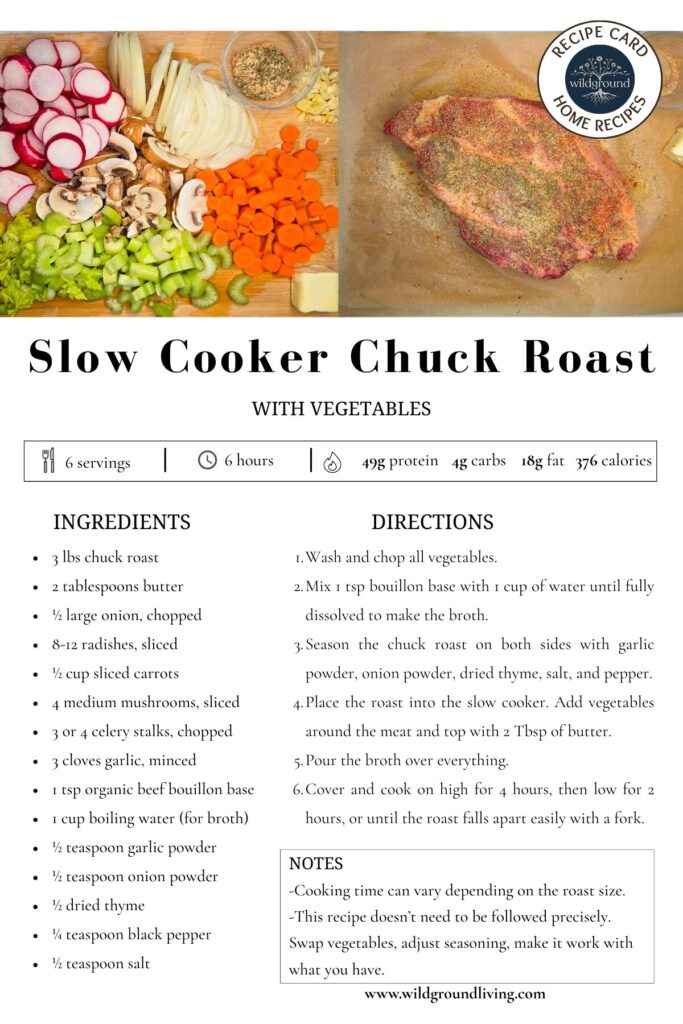 RECIPE CARD
wildground
HOME RECIPES

Slow Cooker Chuck Roast

WITH VEGETABLES

6 servings | 6 hours | 49g protein 4g carbs 18g fat 376 calories

INGREDIENTS

- 3 lbs chuck roast
- 2 tablespoons butter
- ½ large onion, chopped
- 8-12 radishes, sliced
- ½ cup sliced carrots
- 4 medium mushrooms, sliced
- 3 or 4 celery stalks, chopped
- 3 cloves garlic, minced
- 1 tsp organic beef bouillon base
- 1 cup boiling water (for broth)
- ½ teaspoon garlic powder
- ½ teaspoon onion powder
- ½ dried thyme
- ¼ teaspoon black pepper
- ½ teaspoon salt

DIRECTIONS

1. Wash and chop all vegetables.
2. Mix 1 tsp bouillon base with 1 cup of water until fully dissolved to make the broth.
3. Season the chuck roast on both sides with garlic powder, onion powder, dried thyme, salt, and pepper.
4. Place the roast into the slow cooker. Add vegetables around the meat and top with 2 Tbsp of butter.
5. Pour the broth over everything.
6. Cover and cook on high for 4 hours, then low for 2 hours, or until the roast falls apart easily with a fork.

NOTES
-Cooking time can vary depending on the roast size.
-This recipe doesn't need to be followed precisely. Swap vegetables, adjust seasoning, make it work with what you have.

www.wildgroundliving.com